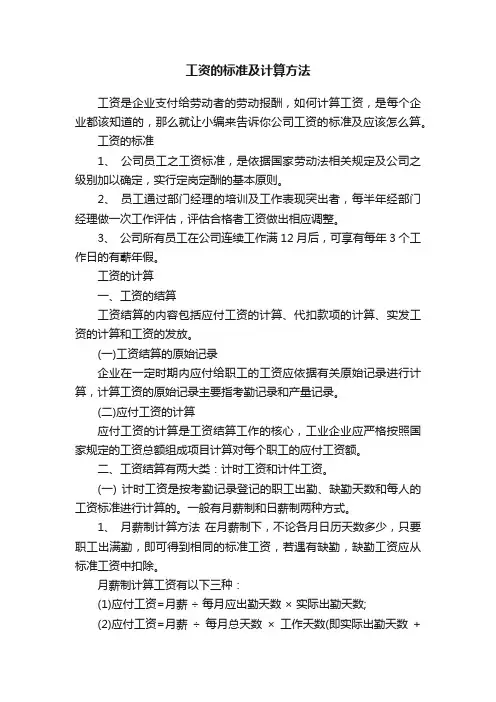 工资的标准及计算方法

工资是企业支付给劳动者的劳动报酬，如何计算工资，是每个企业都该知道的，那么就让小编来告诉你公司工资的标准及应该怎么算。

工资的标准

1、 公司员工之工资标准，是依据国家劳动法相关规定及公司之级别加以确定，实行定岗定酬的基本原则。

2、 员工通过部门经理的培训及工作表现突出者，每半年经部门经理做一次工作评估，评估合格者工资做出相应调整。

3、 公司所有员工在公司连续工作满 12 月后，可享有每年 3 个工作日的有薪年假。

工资的计算

一、工资的结算

工资结算的内容包括应付工资的计算、代扣款项的计算、实发工资的计算和工资的发放。

(一)工资结算的原始记录

企业在一定时期内应付给职工的工资应依据有关原始记录进行计算，计算工资的原始记录主要指考勤记录和产量记录。

(二)应付工资的计算

应付工资的计算是工资结算工作的核心，工业企业应严格按照国家规定的工资总额组成项目计算对每个职工的应付工资额。

二、工资结算有两大类：计时工资和计件工资。

(一) 计时工资是按考勤记录登记的职工出勤、缺勤天数和每人的工资标准进行计算的。一般有月薪制和日薪制两种方式。

1、 月薪制计算方法 在月薪制下，不论各月日历天数多少，只要职工出满勤，即可得到相同的标准工资，若遇有缺勤，缺勤工资应从标准工资中扣除。

月薪制计算工资有以下三种：

(1)应付工资=月薪 ÷ 每月应出勤天数 × 实际出勤天数;

(2)应付工资=月薪 ÷ 每月总天数 × 工作天数(即实际出勤天数 +